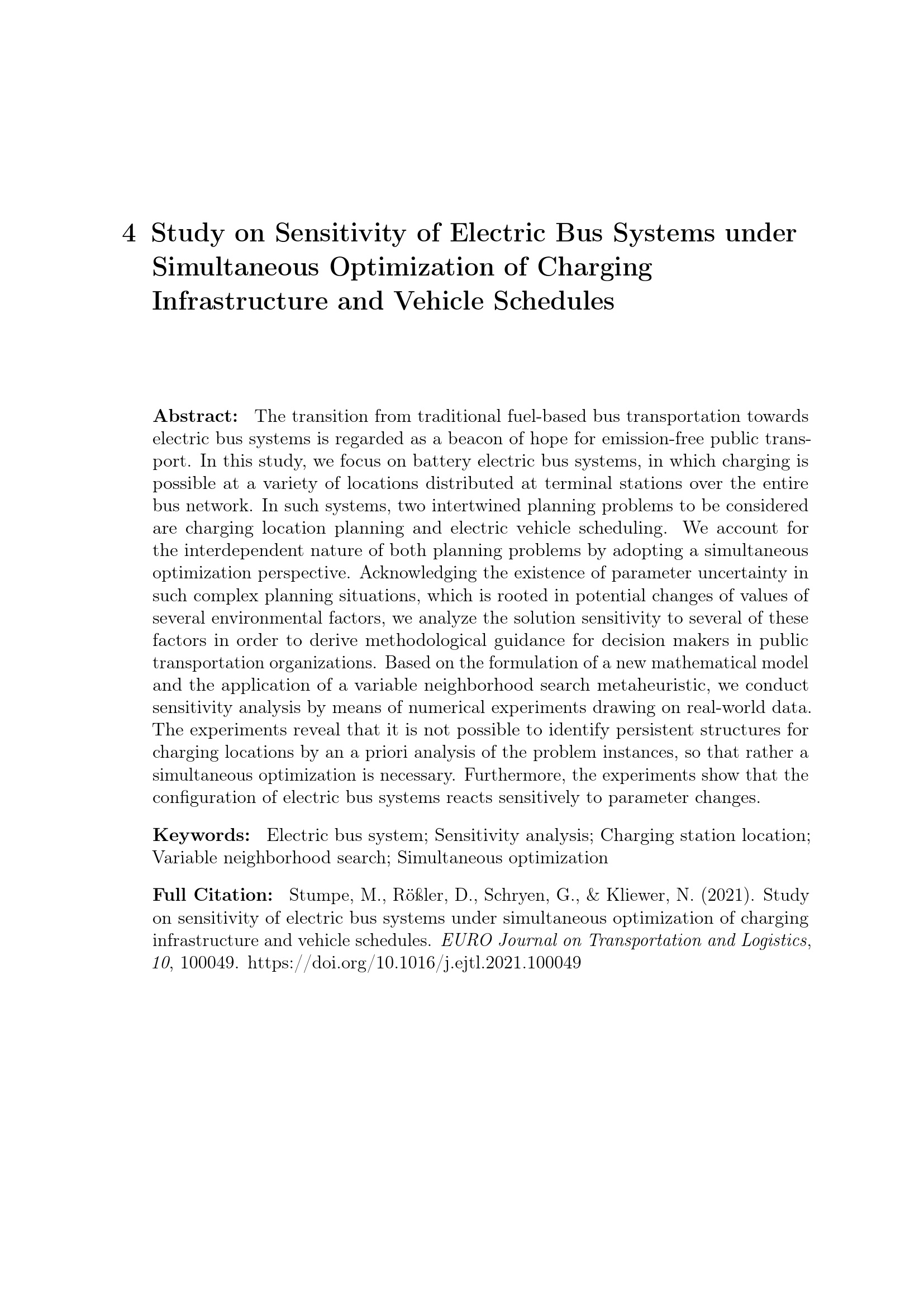 4 Study on Sensitivity of Electric Bus Systems under Simultaneous Optimization of Charging Infrastructure and Vehicle Schedules

Abstract: The transition from traditional fuel-based bus transportation towards electric bus systems is regarded as a beacon of hope for emission-free public transport. In this study, we focus on battery electric bus systems, in which charging is possible at a variety of locations distributed at terminal stations over the entire bus network. In such systems, two intertwined planning problems to be considered are charging location planning and electric vehicle scheduling. We account for the interdependent nature of both planning problems by adopting a simultaneous optimization perspective. Acknowledging the existence of parameter uncertainty in such complex planning situations, which is rooted in potential changes of values of several environmental factors, we analyze the solution sensitivity to several of these factors in order to derive methodological guidance for decision makers in public transportation organizations. Based on the formulation of a new mathematical model and the application of a variable neighborhood search metaheuristic, we conduct sensitivity analysis by means of numerical experiments drawing on real-world data. The experiments reveal that it is not possible to identify persistent structures for charging locations by an a priori analysis of the problem instances, so that rather a simultaneous optimization is necessary. Furthermore, the experiments show that the configuration of electric bus systems reacts sensitively to parameter changes.

Keywords: Electric bus system; Sensitivity analysis; Charging station location; Variable neighborhood search; Simultaneous optimization

Full Citation: Stumpe, M., Rößler, D., Schryen, G., & Kliewer, N. (2021). Study on sensitivity of electric bus systems under simultaneous optimization of charging infrastructure and vehicle schedules. EURO Journal on Transportation and Logistics, 10, 100049. https://doi.org/10.1016/j.ejtl.2021.100049